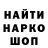 НАЙТИ
НАРКО
ШОП